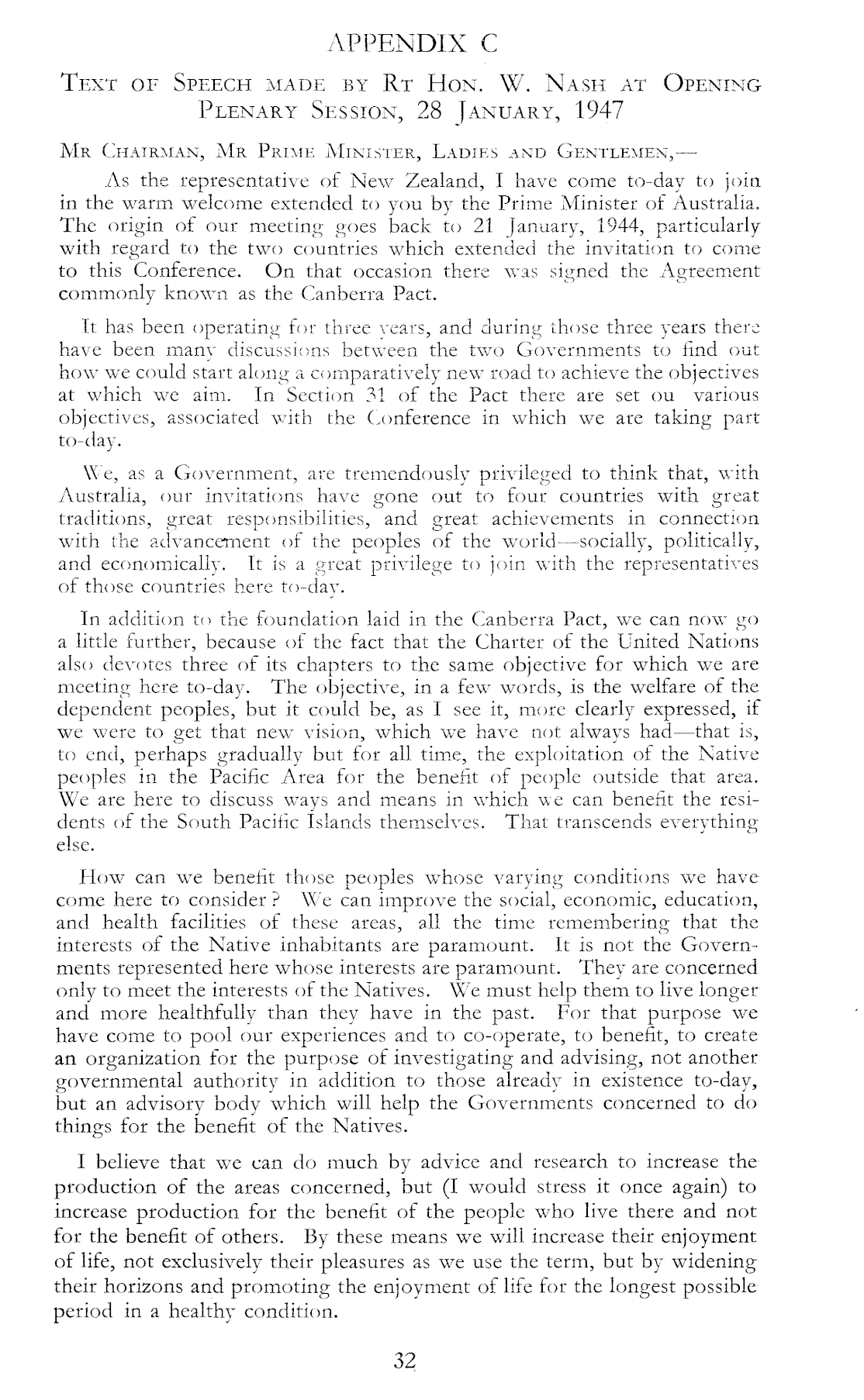 APPENDIX C

TEXT OF SPEECH MADE BY RT HON. W. NASH AT OPENING PLENARY SESSION, 28 JANUARY, 1947

MR CHAIRMAN, MR PRIME MINISTER, LADIES AND GENTLEMEN,—

As the representative of New Zealand, I have come to-day to join in the warm welcome extended to you by the Prime Minister of Australia. The origin of our meeting goes back to 21 January, 1944, particularly with regard to the two countries which extended the invitation to come to this Conference. On that occasion there was signed the Agreement commonly known as the Canberra Pact.

It has been operating for three years, and during those three years there have been many discussions between the two Governments to find out how we could start along a comparatively new road to achieve the objectives at which we aim. In Section 31 of the Pact there are set ou various objectives, associated with the Conference in which we are taking part to-day.

We, as a Government, are tremendously privileged to think that, with Australia, our invitations have gone out to four countries with great traditions, great responsibilities, and great achievements in connection with the advancement of the peoples of the world—socially, politically, and economically. It is a great privilege to join with the representatives of those countries here to-day.

In addition to the foundation laid in the Canberra Pact, we can now go a little further, because of the fact that the Charter of the United Nations also devotes three of its chapters to the same objective for which we are meeting here to-day. The objective, in a few words, is the welfare of the dependent peoples, but it could be, as I see it, more clearly expressed, if we were to get that new vision, which we have not always had—that is, to end, perhaps gradually but for all time, the exploitation of the Native peoples in the Pacific Area for the benefit of people outside that area. We are here to discuss ways and means in which we can benefit the residents of the South Pacific Islands themselves. That transcends everything else.

How can we benefit those peoples whose varying conditions we have come here to consider? We can improve the social, economic, education, and health facilities of these areas, all the time remembering that the interests of the Native inhabitants are paramount. It is not the Governments represented here whose interests are paramount. They are concerned only to meet the interests of the Natives. We must help them to live longer and more healthfully than they have in the past. For that purpose we have come to pool our experiences and to co-operate, to benefit, to create an organization for the purpose of investigating and advising, not another governmental authority in addition to those already in existence to-day, but an advisory body which will help the Governments concerned to do things for the benefit of the Natives.

I believe that we can do much by advice and research to increase the production of the areas concerned, but (I would stress it once again) to increase production for the benefit of the people who live there and not for the benefit of others. By these means we will increase their enjoyment of life, not exclusively their pleasures as we use the term, but by widening their horizons and promoting the enjoyment of life for the longest possible period in a healthy condition.

32